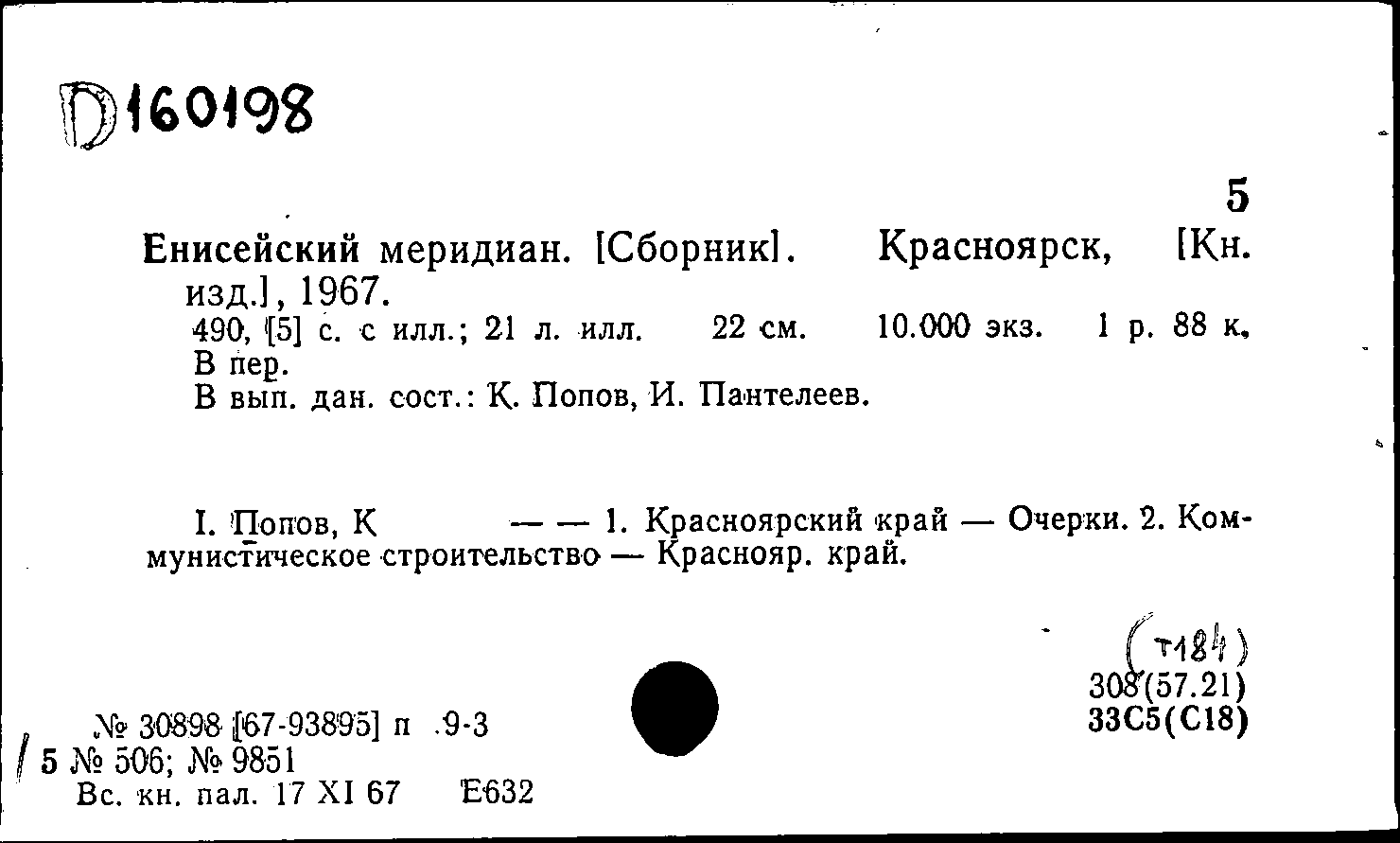 D160198

5

Енисейский меридиан. [Сборник]. Красноярск, [Кн. изд.], 1967.
490, [5] с. с илл.; 21 л. илл. 22 см. 10.000 экз. 1 р. 88 к. В пер.
В вып. дан. сост.: К. Попов, И. Пантелеев.

I. Попов, К — — 1. Красноярский край — Очерки. 2. Коммунистическое строительство — Краснояр. край.

(т184)
308(57.21)
33С5(С18)

№ 30898 [67-93895] п 9-3
5 № 506; № 9851
Вс. кн. пал. 17 XI 67 Е632